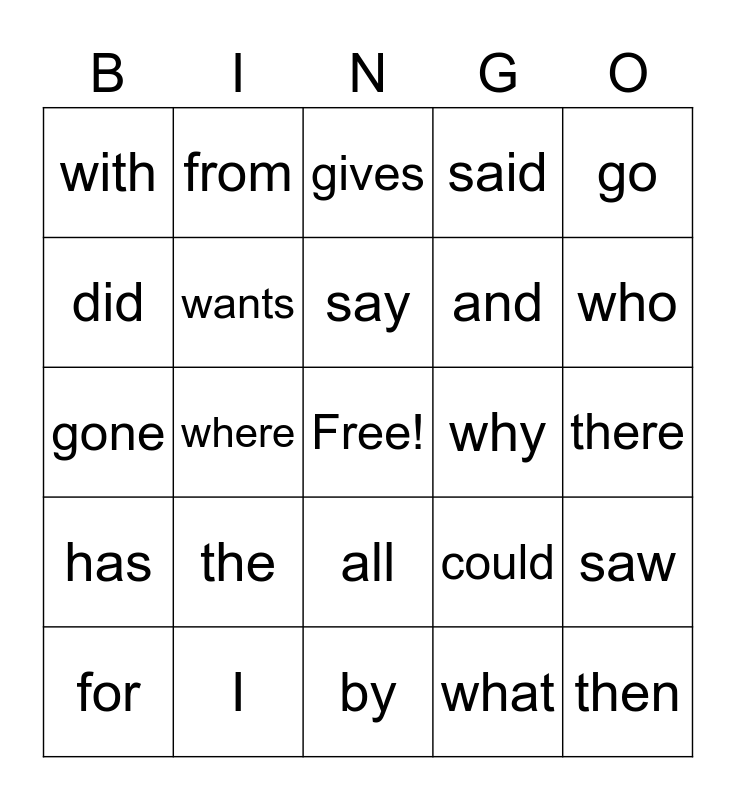 | B | I | N | G | O |
|---|---|---|---|---|
| with | from | gives | said | go |
| did | wants | say | and | who |
| gone | where | Free! | why | there |
| has | the | all | could | saw |
| for | I | by | what | then |